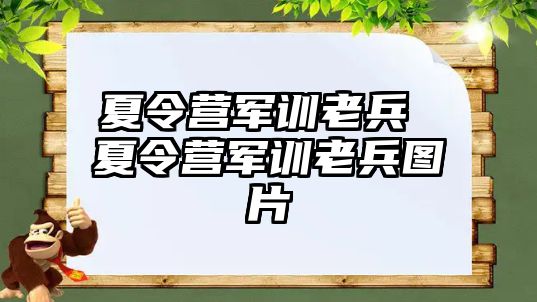 夏令营军训老兵 夏令营军训老兵图片